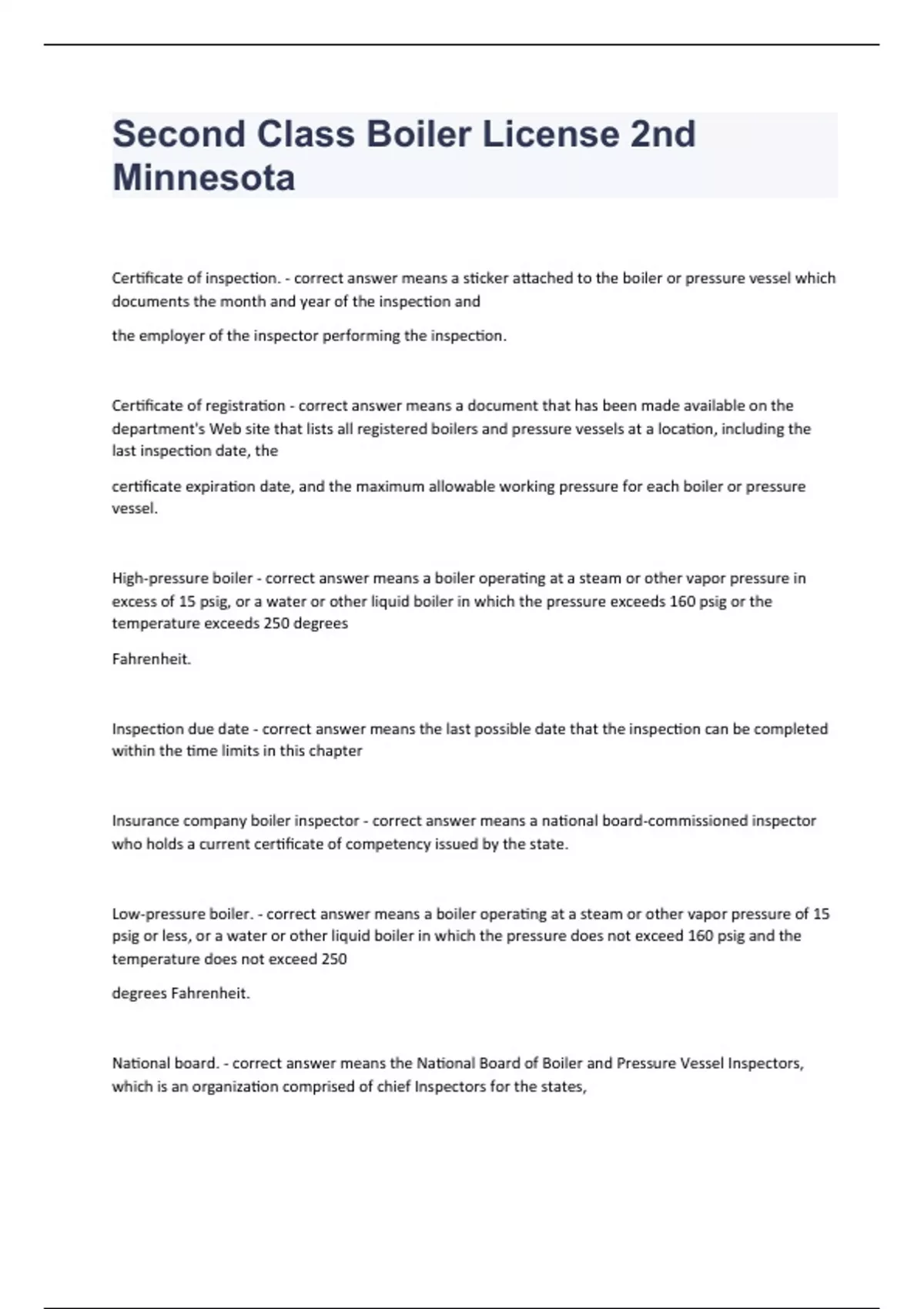 Second Class Boiler License 2nd Minnesota

Certificate of inspection. - correct answer means a sticker attached to the boiler or pressure vessel which documents the month and year of the inspection and

the employer of the inspector performing the inspection.

Certificate of registration - correct answer means a document that has been made available on the department's Web site that lists all registered boilers and pressure vessels at a location, including the last inspection date, the

certificate expiration date, and the maximum allowable working pressure for each boiler or pressure vessel.

High-pressure boiler - correct answer means a boiler operating at a steam or other vapor pressure in excess of 15 psig, or a water or other liquid boiler in which the pressure exceeds 160 psig or the temperature exceeds 250 degrees

Fahrenheit.

Inspection due date - correct answer means the last possible date that the inspection can be completed within the time limits in this chapter

Insurance company boiler inspector - correct answer means a national board-commissioned inspector who holds a current certificate of competency issued by the state.

Low-pressure boiler. - correct answer means a boiler operating at a steam or other vapor pressure of 15 psig or less, or a water or other liquid boiler in which the pressure does not exceed 160 psig and the temperature does not exceed 250

degrees Fahrenheit.

National board. - correct answer means the National Board of Boiler and Pressure Vessel Inspectors, which is an organization comprised of chief Inspectors for the states,